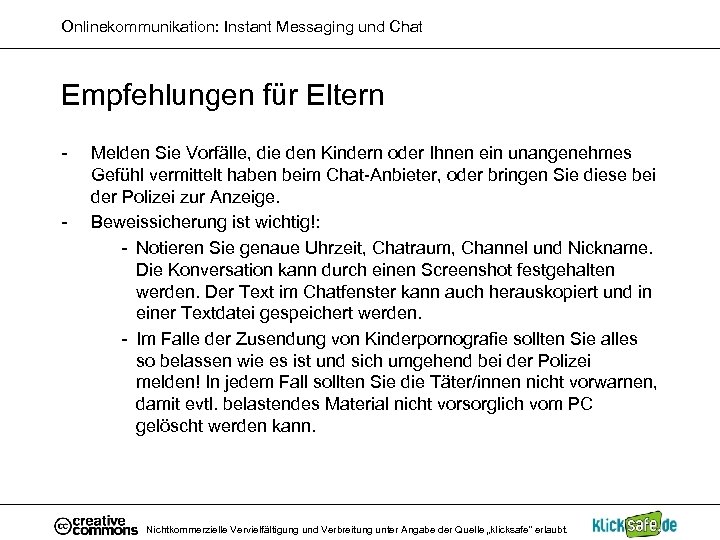 Onlinekommunikation: Instant Messaging und Chat

Empfehlungen für Eltern

- Melden Sie Vorfälle, die den Kindern oder Ihnen ein unangenehmes Gefühl vermittelt haben beim Chat-Anbieter, oder bringen Sie diese bei der Polizei zur Anzeige.
- Beweissicherung ist wichtig!:
  - Notieren Sie genaue Uhrzeit, Chatraum, Channel und Nickname. Die Konversation kann durch einen Screenshot festgehalten werden. Der Text im Chatfenster kann auch herauskopiert und in einer Textdatei gespeichert werden.
  - Im Falle der Zusendung von Kinderpornografie sollten Sie alles so belassen wie es ist und sich umgehend bei der Polizei melden! In jedem Fall sollten Sie die Täter/innen nicht vorwarnen, damit evtl. belastendes Material nicht vorsorglich vom PC gelöscht werden kann.

creative commons Nichtkommerzielle Vervielfältigung und Verbreitung unter Angabe der Quelle „klicksafe" erlaubt. klicksafe.de